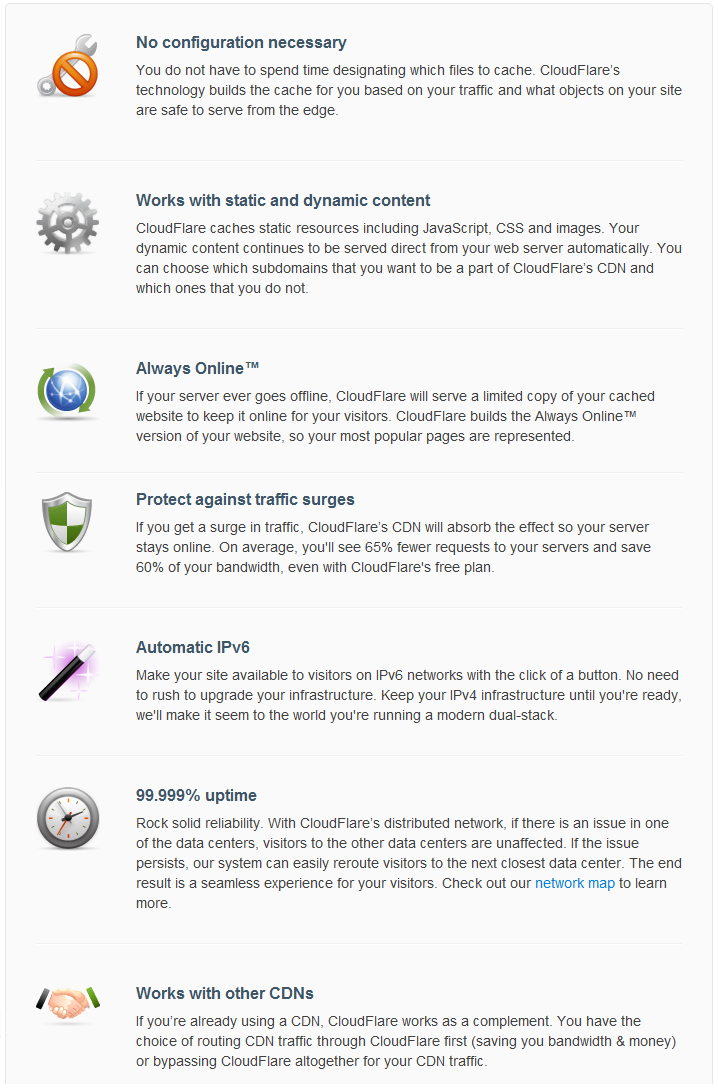 No configuration necessary

You do not have to spend time designating which files to cache. CloudFlare's technology builds the cache for you based on your traffic and what objects on your site are safe to serve from the edge.

Works with static and dynamic content

CloudFlare caches static resources including JavaScript, CSS and images. Your dynamic content continues to be served direct from your web server automatically. You can choose which subdomains that you want to be a part of CloudFlare's CDN and which ones that you do not.

Always Online™

If your server ever goes offline, CloudFlare will serve a limited copy of your cached website to keep it online for your visitors. CloudFlare builds the Always Online™ version of your website, so your most popular pages are represented.

Protect against traffic surges

If you get a surge in traffic, CloudFlare's CDN will absorb the effect so your server stays online. On average, you'll see 65% fewer requests to your servers and save 60% of your bandwidth, even with CloudFlare's free plan.

Automatic IPv6

Make your site available to visitors on IPv6 networks with the click of a button. No need to rush to upgrade your infrastructure. Keep your IPv4 infrastructure until you're ready, we'll make it seem to the world you're running a modern dual-stack.

99.999% uptime

Rock solid reliability. With CloudFlare's distributed network, if there is an issue in one of the data centers, visitors to the other data centers are unaffected. If the issue persists, our system can easily reroute visitors to the next closest data center. The end result is a seamless experience for your visitors. Check out our network map to learn more.

Works with other CDNs

If you're already using a CDN, CloudFlare works as a complement. You have the choice of routing CDN traffic through CloudFlare first (saving you bandwidth & money) or bypassing CloudFlare altogether for your CDN traffic.